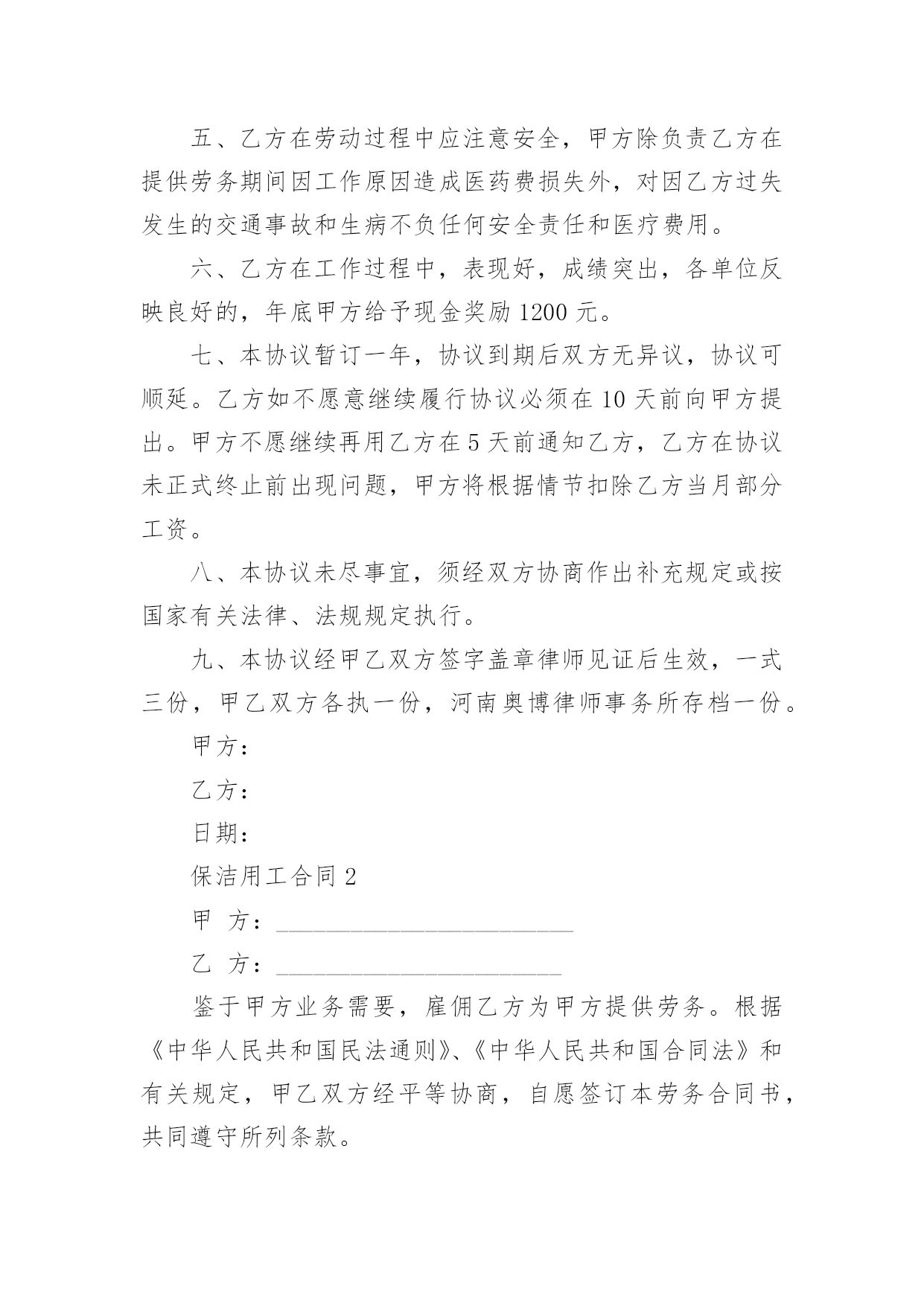 五、乙方在劳动过程中应注意安全，甲方除负责乙方在提供劳务期间因工作原因造成医药费损失外，对因乙方过失发生的交通事故和生病不负任何安全责任和医疗费用。

六、乙方在工作过程中，表现好，成绩突出，各单位反映良好的，年底甲方给予现金奖励 1200 元。

七、本协议暂订一年，协议到期后双方无异议，协议可顺延。乙方如不愿意继续履行协议必须在 10 天前向甲方提出。甲方不愿继续再用乙方在 5 天前通知乙方，乙方在协议未正式终止前出现问题，甲方将根据情节扣除乙方当月部分工资。

八、本协议未尽事宜，须经双方协商作出补充规定或按国家有关法律、法规规定执行。

九、本协议经甲乙双方签字盖章律师见证后生效，一式三份，甲乙双方各执一份，河南奥博律师事务所存档一份。

甲方：

乙方：

日期：

保洁用工合同 2

甲 方：________________________

乙 方：_______________________

鉴于甲方业务需要，雇佣乙方为甲方提供劳务。根据《中华人民共和国民法通则》、《中华人民共和国合同法》和有关规定，甲乙双方经平等协商，自愿签订本劳务合同书，共同遵守所列条款。